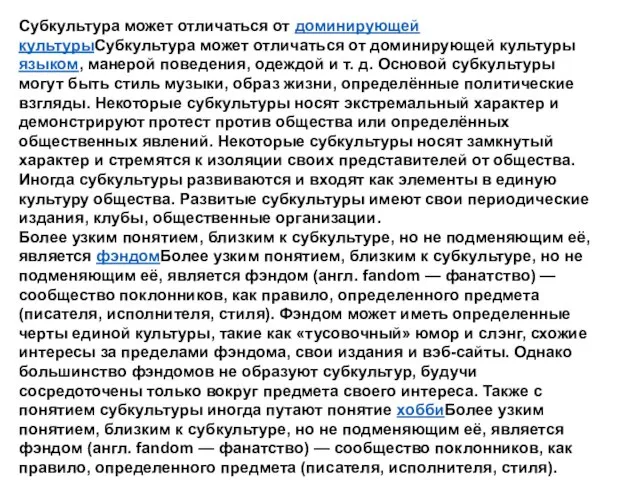 Субкультура может отличаться от доминирующей культурыСубкультура может отличаться от доминирующей культуры языком, манерой поведения, одеждой и т. д. Основой субкультуры могут быть стиль музыки, образ жизни, определённые политические взгляды. Некоторые субкультуры носят экстремальный характер и демонстрируют протест против общества или определённых общественных явлений. Некоторые субкультуры носят замкнутый характер и стремятся к изоляции своих представителей от общества. Иногда субкультуры развиваются и входят как элементы в единую культуру общества. Развитые субкультуры имеют свои периодические издания, клубы, общественные организации.
Более узким понятием, близким к субкультуре, но не подменяющим её, является фэндомБолее узким понятием, близким к субкультуре, но не подменяющим её, является фэндом (англ. fandom — фанатство) — сообщество поклонников, как правило, определенного предмета (писателя, исполнителя, стиля). Фэндом может иметь определенные черты единой культуры, такие как «тусовочный» юмор и слэнг, схожие интересы за пределами фэндома, свои издания и вэб-сайты. Однако большинство фэндомов не образуют субкультур, будучи сосредоточены только вокруг предмета своего интереса. Также с понятием субкультуры иногда путают понятие хоббиБолее узким понятием, близким к субкультуре, но не подменяющим её, является фэндом (англ. fandom — фанатство) — сообщество поклонников, как правило, определенного предмета (писателя, исполнителя, стиля).